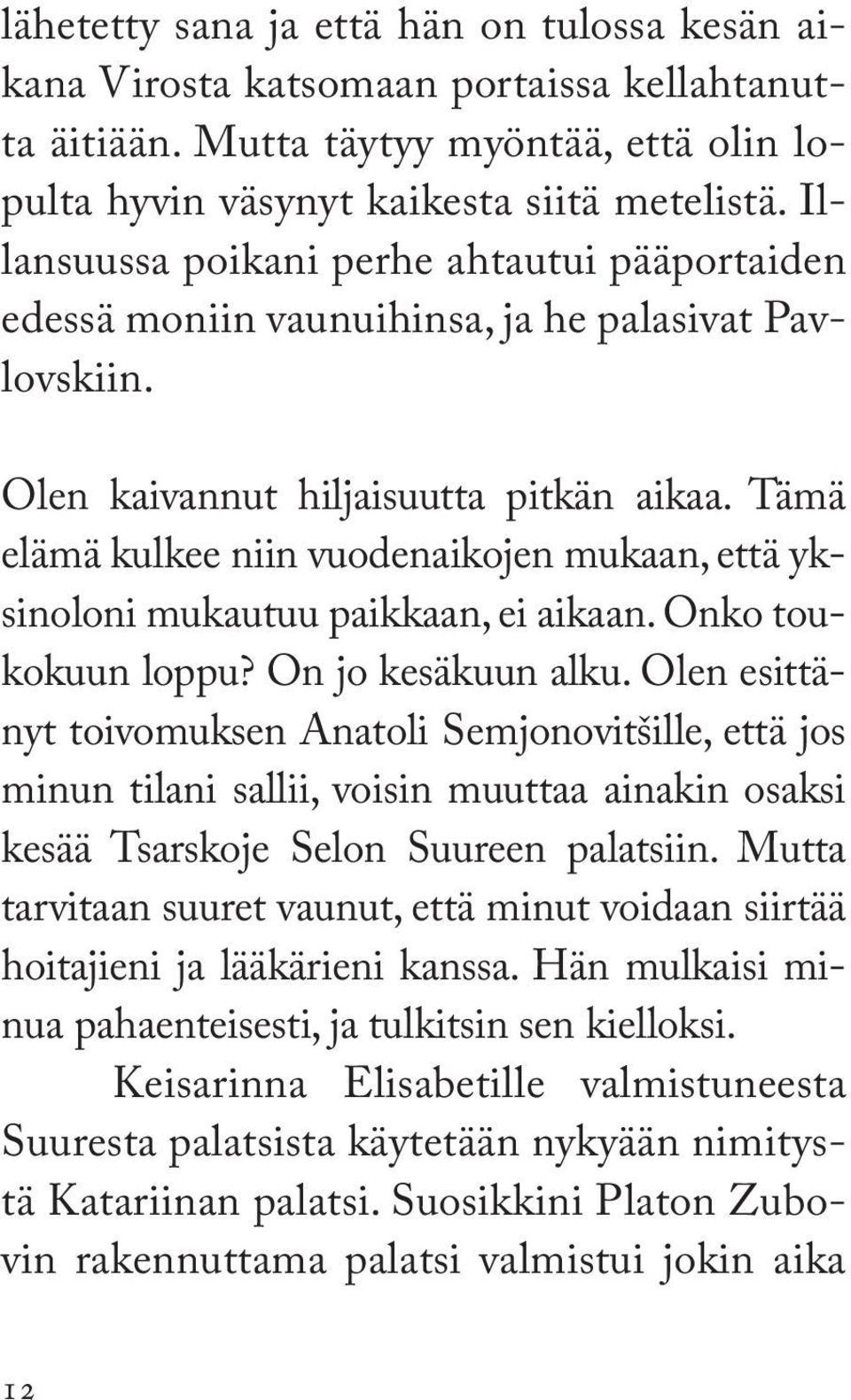 lähetetty sana ja että hän on tulossa kesän aikana Virosta katsomaan portaissa kellahtanutta äitiään. Mutta täytyy myöntää, että olin lopulta hyvin väsynyt kaikesta siitä metelistä. Illansuussa poikani perhe ahtautui pääportaiden edessä moniin vaunuihinsa, ja he palasivat Pavlovskiin.

Olen kaivannut hiljaisuutta pitkän aikaa. Tämä elämä kulkee niin vuodenaikojen mukaan, että yksinoloni mukautuu paikkaan, ei aikaan. Onko toukokuun loppu? On jo kesäkuun alku. Olen esittänyt toivomuksen Anatoli Semjonovitšille, että jos minun tilani sallii, voisin muuttaa ainakin osaksi kesää Tsarskoje Selon Suureen palatsiin. Mutta tarvitaan suuret vaunut, että minut voidaan siirtää hoitajieni ja lääkärieni kanssa. Hän mulkaisi minua pahaenteisesti, ja tulkitsin sen kielloksi.

Keisarinna Elisabetille valmistuneesta Suuresta palatsista käytetään nykyään nimitystä Katariinan palatsi. Suosikkini Platon Zubovin rakennuttama palatsi valmistui jokin aika

12